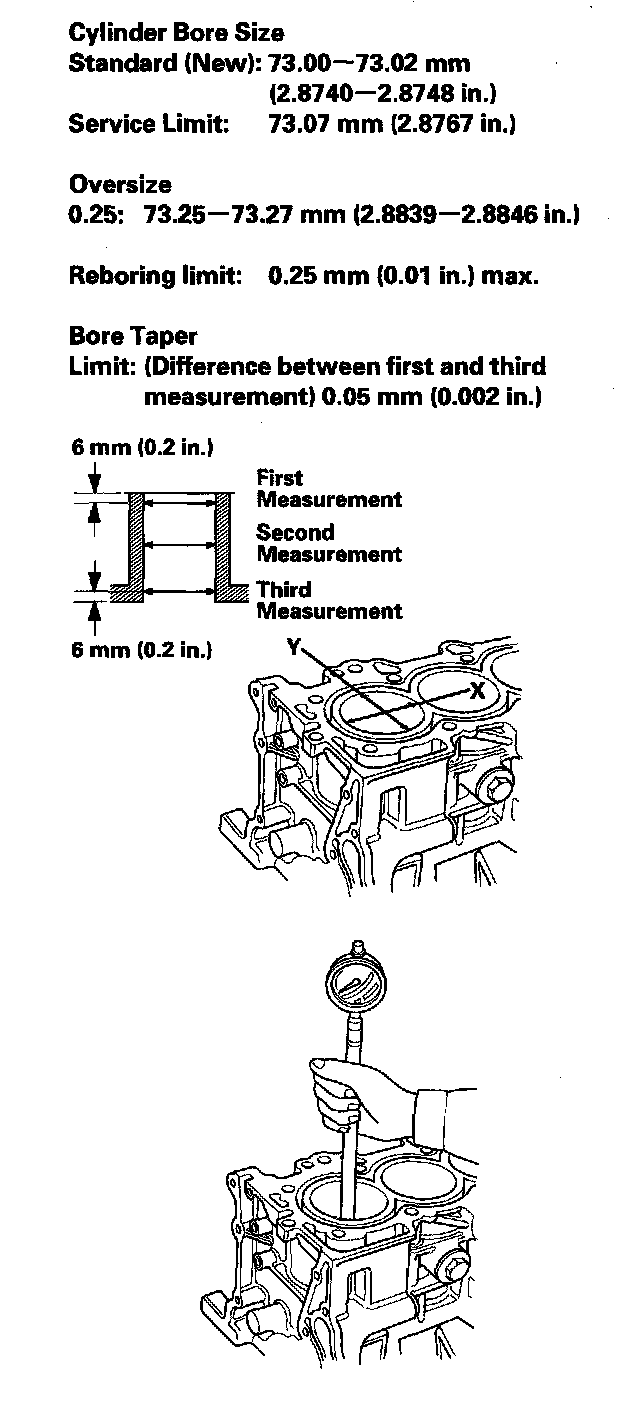 Cylinder Bore Size
Standard (New): 73.00—73.02 mm (2.8740—2.8748 in.)
Service Limit: 73.07 mm (2.8767 in.)

Oversize
0.25: 73.25—73.27 mm (2.8839—2.8846 in.)

Reboring limit: 0.25 mm (0.01 in.) max.

Bore Taper
Limit: (Difference between first and third measurement) 0.05 mm (0.002 in.)

6 mm (0.2 in.)
First Measurement
Second Measurement
Third Measurement
6 mm (0.2 in.)
Y
X